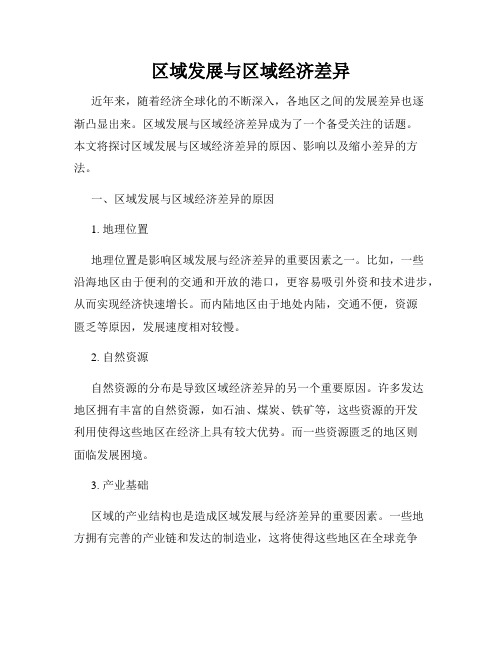 区域发展与区域经济差异

近年来，随着经济全球化的不断深入，各地区之间的发展差异也逐渐凸显出来。区域发展与区域经济差异成为了一个备受关注的话题。本文将探讨区域发展与区域经济差异的原因、影响以及缩小差异的方法。

一、区域发展与区域经济差异的原因

1. 地理位置

地理位置是影响区域发展与经济差异的重要因素之一。比如，一些沿海地区由于便利的交通和开放的港口，更容易吸引外资和技术进步，从而实现经济快速增长。而内陆地区由于地处内陆，交通不便，资源匮乏等原因，发展速度相对较慢。

2. 自然资源

自然资源的分布是导致区域经济差异的另一个重要原因。许多发达地区拥有丰富的自然资源，如石油、煤炭、铁矿等，这些资源的开发利用使得这些地区在经济上具有较大优势。而一些资源匮乏的地区则面临发展困境。

3. 产业基础

区域的产业结构也是造成区域发展与经济差异的重要因素。一些地方拥有完善的产业链和发达的制造业，这将使得这些地区在全球竞争